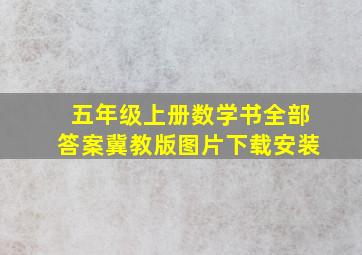 五年级上册数学书全部答案冀教版图片下载安装